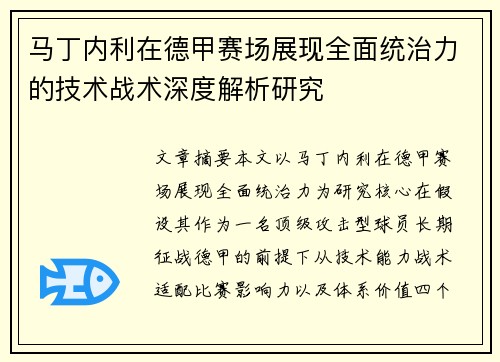 马丁内利在德甲赛场展现全面统治力的技术战术深度解析研究

文章摘要本文以马丁内利在德甲赛场展现全面统治力为研究核心在假设其作为一名顶级攻击型球员长期征战德甲的前提下从技术能力战术适配比赛影响力以及体系价值四个